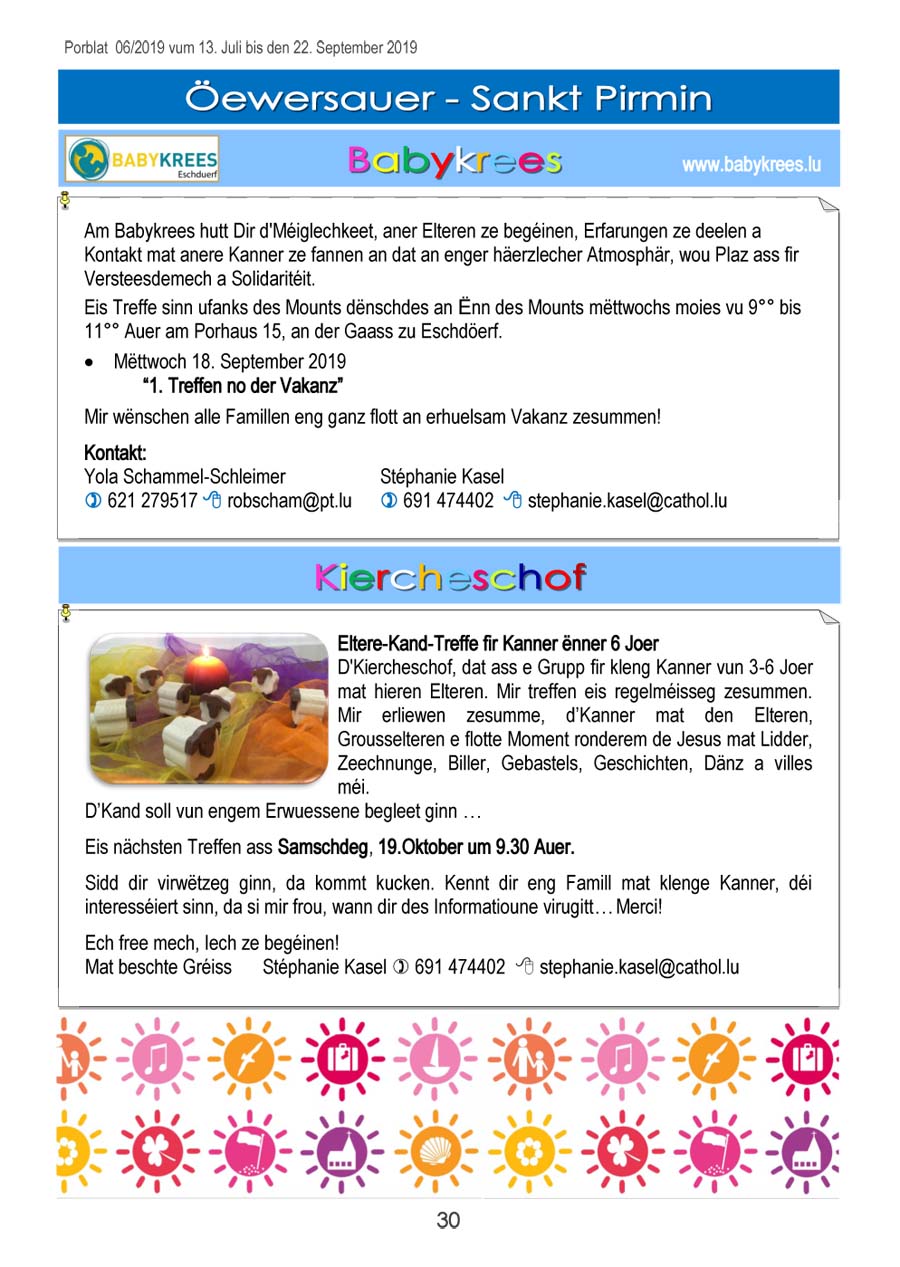 Porblat 06/2019 vum 13. Juli bis den 22. September 2019

Öewersauer - Sankt Pirmin

BABYKREES Eschduerf

Babykrees

www.babykrees.lu

Am Babykrees hutt Dir d'Méiglechkeet, aner Elteren ze begéinen, Erfarungen ze deelen a Kontakt mat anere Kanner ze fannen an dat an enger häerzlecher Atmosphär, wou Plaz ass fir Versteesdemech a Solidaritéit.

Eis Treffe sinn ufanks des Mounts dënschdes an Ënn des Mounts mëttwochs moies vu 9°° bis 11°° Auer am Porhaus 15, an der Gaass zu Eschdöerf.

• Mëttwoch 18. September 2019
"1. Treffen no der Vakanz"

Mir wënschen alle Famillen eng ganz flott an erhuelsam Vakanz zesummen!

Kontakt:
Yola Schammel-Schleimer
621 279517 robscham@pt.lu

Stéphanie Kasel
691 474402 stephanie.kasel@cathol.lu

Kiercheschof

Eltere-Kand-Treffe fir Kanner ënner 6 Joer
D'Kiercheschof, dat ass e Grupp fir kleng Kanner vun 3-6 Joer mat hieren Elteren. Mir treffen eis regelméisseg zesummen. Mir erliewen zesumme, d'Kanner mat den Elteren, Grousselteren e flotte Moment ronderem de Jesus mat Lidder, Zeechnunge, Biller, Gebastels, Geschichten, Dänz a villes méi.
D'Kand soll vun engem Erwuessene begleet ginn …

Eis nächsten Treffen ass Samschdeg, 19.Oktober um 9.30 Auer.

Sidd dir virwëtzeg ginn, da kommt kucken. Kennt dir eng Famill mat klenge Kanner, déi interesséiert sinn, da si mir frou, wann dir des Informatioune virugitt… Merci!

Ech free mech, Iech ze begéinen!
Mat beschte Gréiss Stéphanie Kasel 691 474402 stephanie.kasel@cathol.lu

30